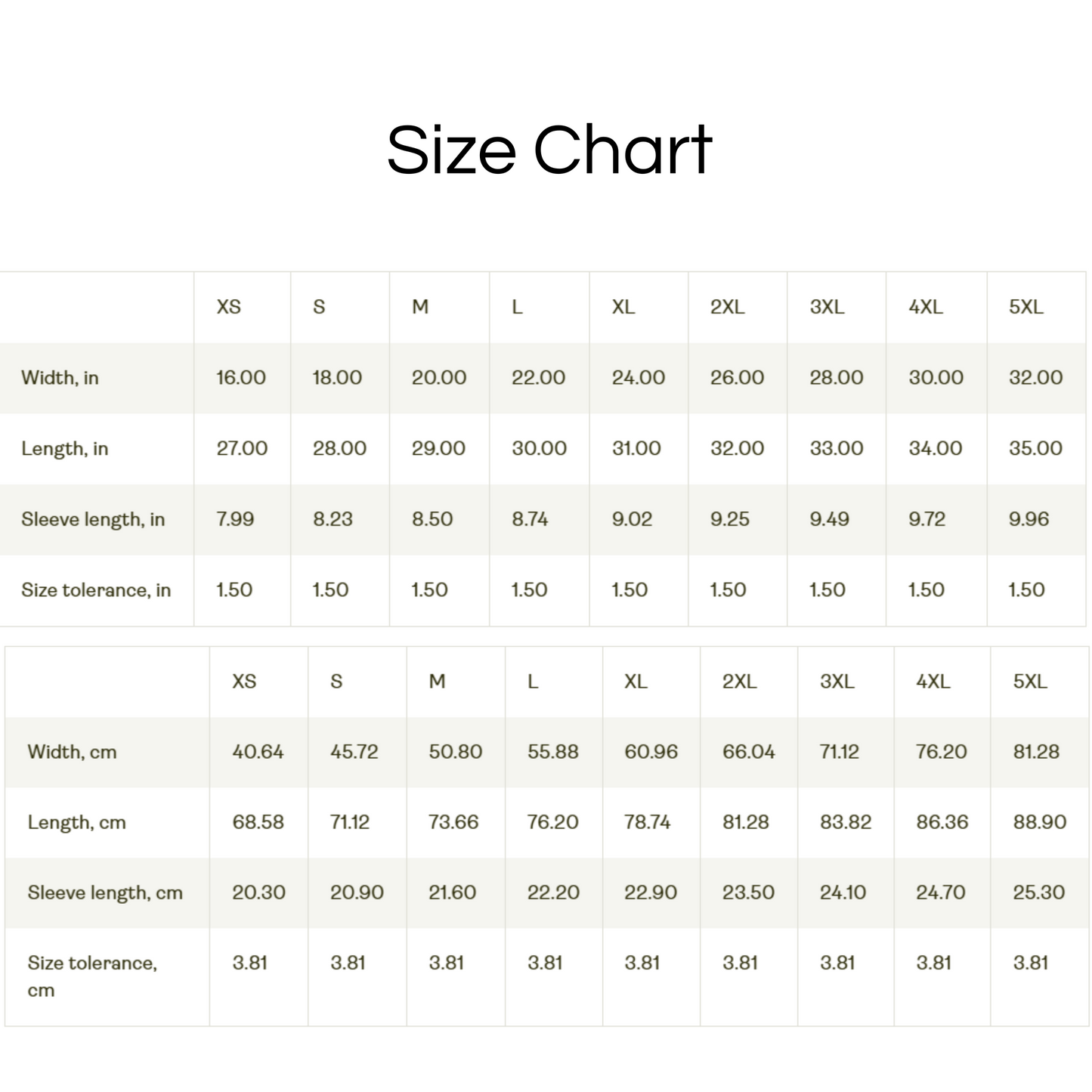 Size Chart

| | XS | S | M | L | XL | 2XL | 3XL | 4XL | 5XL |
|---|---|---|---|---|---|---|---|---|---|
| Width, in | 16.00 | 18.00 | 20.00 | 22.00 | 24.00 | 26.00 | 28.00 | 30.00 | 32.00 |
| Length, in | 27.00 | 28.00 | 29.00 | 30.00 | 31.00 | 32.00 | 33.00 | 34.00 | 35.00 |
| Sleeve length, in | 7.99 | 8.23 | 8.50 | 8.74 | 9.02 | 9.25 | 9.49 | 9.72 | 9.96 |
| Size tolerance, in | 1.50 | 1.50 | 1.50 | 1.50 | 1.50 | 1.50 | 1.50 | 1.50 | 1.50 |

| | XS | S | M | L | XL | 2XL | 3XL | 4XL | 5XL |
|---|---|---|---|---|---|---|---|---|---|
| Width, cm | 40.64 | 45.72 | 50.80 | 55.88 | 60.96 | 66.04 | 71.12 | 76.20 | 81.28 |
| Length, cm | 68.58 | 71.12 | 73.66 | 76.20 | 78.74 | 81.28 | 83.82 | 86.36 | 88.90 |
| Sleeve length, cm | 20.30 | 20.90 | 21.60 | 22.20 | 22.90 | 23.50 | 24.10 | 24.70 | 25.30 |
| Size tolerance, cm | 3.81 | 3.81 | 3.81 | 3.81 | 3.81 | 3.81 | 3.81 | 3.81 | 3.81 |